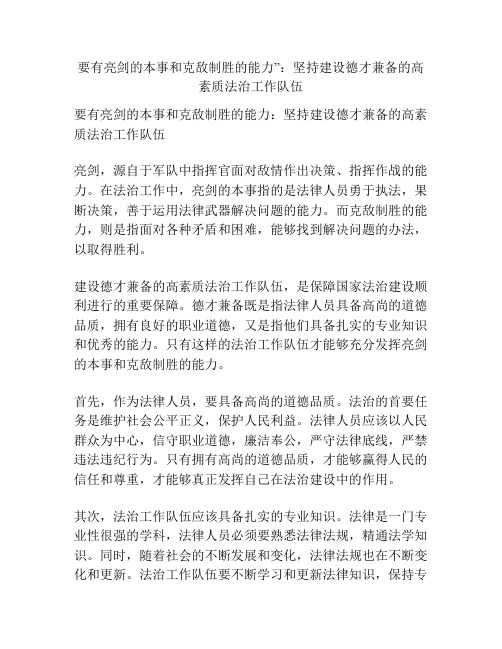 要有亮剑的本事和克敌制胜的能力”：坚持建设德才兼备的高素质法治工作队伍

要有亮剑的本事和克敌制胜的能力：坚持建设德才兼备的高素质法治工作队伍

亮剑，源自于军队中指挥官面对敌情作出决策、指挥作战的能力。在法治工作中，亮剑的本事指的是法律人员勇于执法，果断决策，善于运用法律武器解决问题的能力。而克敌制胜的能力，则是指面对各种矛盾和困难，能够找到解决问题的办法，以取得胜利。

建设德才兼备的高素质法治工作队伍，是保障国家法治建设顺利进行的重要保障。德才兼备既是指法律人员具备高尚的道德品质，拥有良好的职业道德，又是指他们具备扎实的专业知识和优秀的能力。只有这样的法治工作队伍才能够充分发挥亮剑的本事和克敌制胜的能力。

首先，作为法律人员，要具备高尚的道德品质。法治的首要任务是维护社会公平正义，保护人民利益。法律人员应该以人民群众为中心，信守职业道德，廉洁奉公，严守法律底线，严禁违法违纪行为。只有拥有高尚的道德品质，才能够赢得人民的信任和尊重，才能够真正发挥自己在法治建设中的作用。

其次，法治工作队伍应该具备扎实的专业知识。法律是一门专业性很强的学科，法律人员必须要熟悉法律法规，精通法学知识。同时，随着社会的不断发展和变化，法律法规也在不断变化和更新。法治工作队伍要不断学习和更新法律知识，保持专